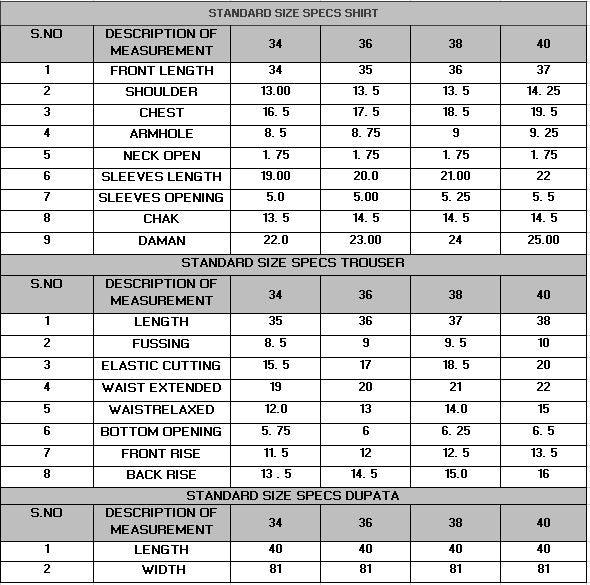 STANDARD SIZE SPECS SHIRT

| S.NO | DESCRIPTION OF MEASUREMENT | 34 | 36 | 38 | 40 |
|---|---|---|---|---|---|
| 1 | FRONT LENGTH | 34 | 35 | 36 | 37 |
| 2 | SHOULDER | 13.00 | 13. 5 | 13. 5 | 14. 25 |
| 3 | CHEST | 16. 5 | 17. 5 | 18. 5 | 19. 5 |
| 4 | ARMHOLE | 8. 5 | 8. 75 | 9 | 9. 25 |
| 5 | NECK OPEN | 1. 75 | 1. 75 | 1. 75 | 1. 75 |
| 6 | SLEEVES LENGTH | 19.00 | 20.0 | 21.00 | 22 |
| 7 | SLEEVES OPENING | 5.0 | 5.00 | 5. 25 | 5. 5 |
| 8 | CHAK | 13. 5 | 14. 5 | 14. 5 | 14. 5 |
| 9 | DAMAN | 22.0 | 23.00 | 24 | 25.00 |

STANDARD SIZE SPECS TROUSER

| S.NO | DESCRIPTION OF MEASUREMENT | 34 | 36 | 38 | 40 |
|---|---|---|---|---|---|
| 1 | LENGTH | 35 | 36 | 37 | 38 |
| 2 | FUSSING | 8. 5 | 9 | 9. 5 | 10 |
| 3 | ELASTIC CUTTING | 15. 5 | 17 | 18. 5 | 20 |
| 4 | WAIST EXTENDED | 19 | 20 | 21 | 22 |
| 5 | WAISTRELAXED | 12.0 | 13 | 14.0 | 15 |
| 6 | BOTTOM OPENING | 5. 75 | 6 | 6. 25 | 6. 5 |
| 7 | FRONT RISE | 11. 5 | 12 | 12. 5 | 13. 5 |
| 8 | BACK RISE | 13 . 5 | 14. 5 | 15.0 | 16 |

STANDARD SIZE SPECS DUPATA

| S.NO | DESCRIPTION OF MEASUREMENT | 34 | 36 | 38 | 40 |
|---|---|---|---|---|---|
| 1 | LENGTH | 40 | 40 | 40 | 40 |
| 2 | WIDTH | 81 | 81 | 81 | 81 |